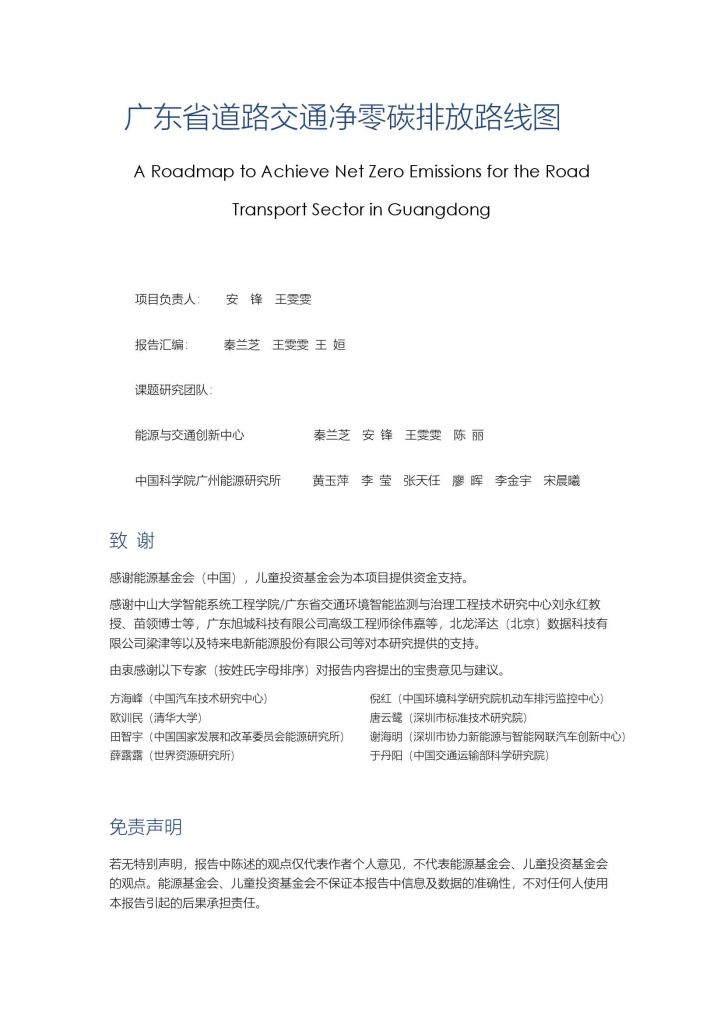 广东省道路交通净零碳排放路线图

A Roadmap to Achieve Net Zero Emissions for the Road Transport Sector in Guangdong

项目负责人：　安　锋　王雯雯

报告汇编：　秦兰芝　王雯雯　王　姮

课题研究团队：

能源与交通创新中心　　秦兰芝　安　锋　王雯雯　陈　丽

中国科学院广州能源研究所　　黄玉萍　李　莹　张天任　廖　晖　李金宇　宋晨曦

致 谢

感谢能源基金会（中国），儿童投资基金会为本项目提供资金支持。

感谢中山大学智能系统工程学院/广东省交通环境智能监测与治理工程技术研究中心刘永红教授、苗领博士等，广东旭城科技有限公司高级工程师徐伟嘉等，北龙泽达（北京）数据科技有限公司梁津等以及特来电新能源股份有限公司等对本研究提供的支持。

由衷感谢以下专家（按姓氏字母排序）对报告内容提出的宝贵意见与建议。

方海峰（中国汽车技术研究中心）
欧训民（清华大学）
田智宇（中国国家发展和改革委员会能源研究所）
薛露露（世界资源研究所）

倪红（中国环境科学研究院机动车排污监控中心）
唐云鹭（深圳市标准技术研究院）
谢海明（深圳市协力新能源与智能网联汽车创新中心）
于丹阳（中国交通运输部科学研究院）

免责声明

若无特别声明，报告中陈述的观点仅代表作者个人意见，不代表能源基金会、儿童投资基金会的观点。能源基金会、儿童投资基金会不保证本报告中信息及数据的准确性，不对任何人使用本报告引起的后果承担责任。